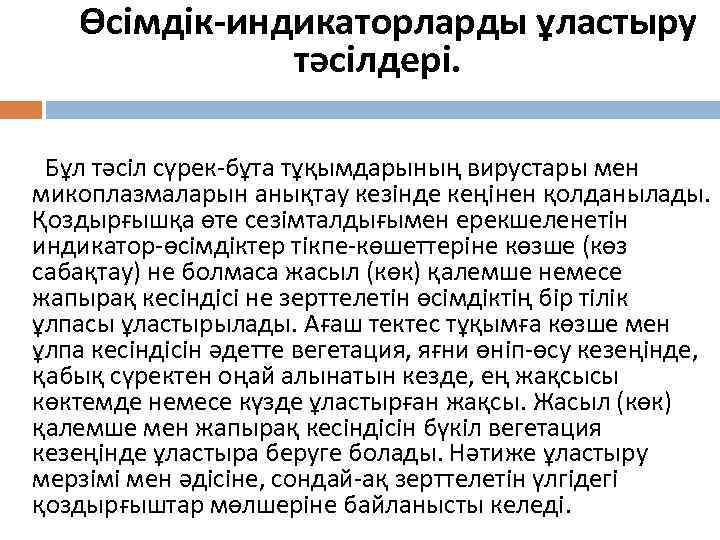 Өсімдік-индикаторларды ұластыру тәсілдері.

Бұл тәсіл сүрек-бұта тұқымдарының вирустары мен микоплазмаларын анықтау кезінде кеңінен қолданылады. Қоздырғышқа өте сезімталдығымен ерекшеленетін индикатор-өсімдіктер тікпе-көшеттеріне көзше (көз сабақтау) не болмаса жасыл (көк) қалемше немесе жапырақ кесіндісі не зерттелетін өсімдіктің бір тілік ұлпасы ұластырылады. Ағаш тектес тұқымға көзше мен ұлпа кесіндісін әдетте вегетация, яғни өніп-өсу кезеңінде, қабық сүректен оңай алынатын кезде, ең жақсысы көктемде немесе күзде ұластырған жақсы. Жасыл (көк) қалемше мен жапырақ кесіндісін бүкіл вегетация кезеңінде ұластыра беруге болады. Нәтиже ұластыру мерзімі мен әдісіне, сондай-ақ зерттелетін үлгідегі қоздырғыштар мөлшеріне байланысты келеді.